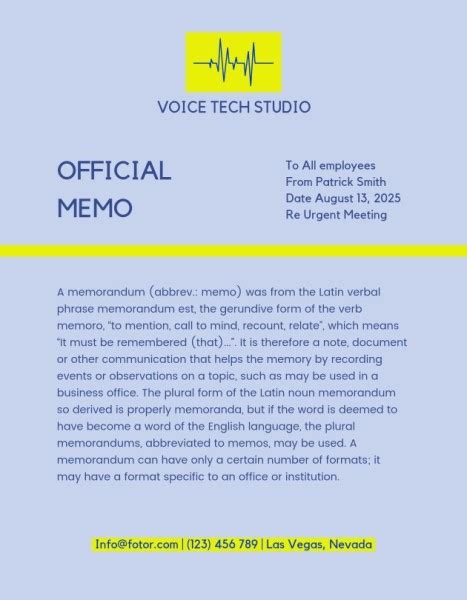 VOICE TECH STUDIO

OFFICIAL MEMO

To All employees
From Patrick Smith
Date August 13, 2025
Re Urgent Meeting

A memorandum (abbrev.: memo) was from the Latin verbal phrase memorandum est, the gerundive form of the verb memoro, "to mention, call to mind, recount, relate", which means "It must be remembered (that)...". It is therefore a note, document or other communication that helps the memory by recording events or observations on a topic, such as may be used in a business office. The plural form of the Latin noun memorandum so derived is properly memoranda, but if the word is deemed to have become a word of the English language, the plural memorandums, abbreviated to memos, may be used. A memorandum can have only a certain number of formats; it may have a format specific to an office or institution.

Info@fotor.com | (123) 456 789 | Las Vegas, Nevada